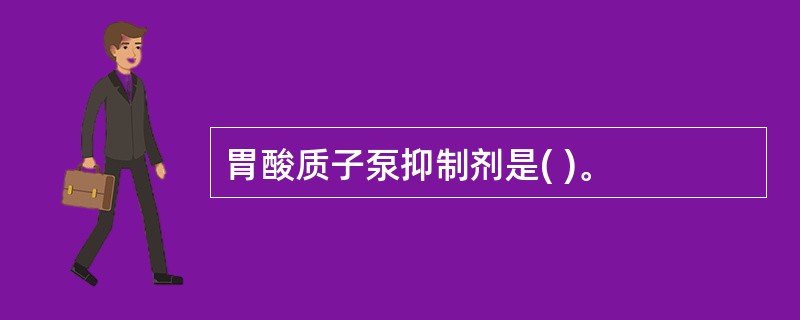 胃酸质子泵抑制剂是( )。